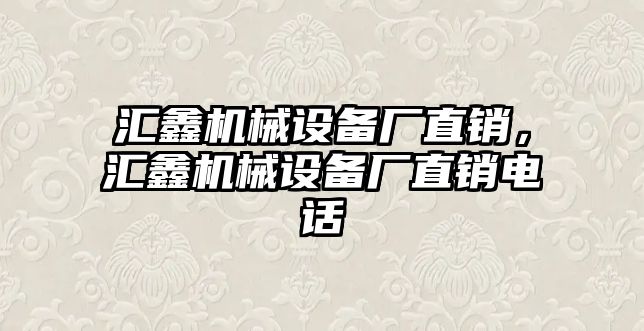 汇鑫机械设备厂直销，汇鑫机械设备厂直销电话